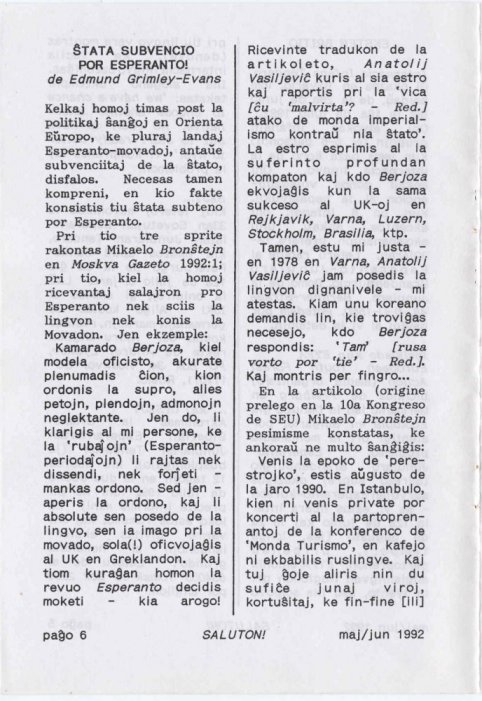 ŜTATA SUBVENCIO POR ESPERANTO!
de Edmund Grimley-Evans

Kelkaj homoj timas post la politikaj ŝanĝoj en Orienta Eŭropo, ke pluraj landaj Esperanto-movadoj, antaŭe subvenciitaj de la ŝtato, disfalos. Necesas tamen kompreni, en kio fakte konsistis tiu ŝtata subteno por Esperanto.

Pri tio tre sprite rakontas Mikaelo Bronŝtejn en Moskva Gazeto 1992:1; pri tio, kiel la homoj ricevantaj salajron pro Esperanto nek sciis la lingvon nek konis la Movadon. Jen ekzemple:

Kamarado Berjoza, kiel modela oficisto, akurate plenumadis ĉion, kion ordonis la supro, alies petojn, plendojn, admonojn neglektante. Jen do, li klarigis al mi persone, ke la 'rubaĵojn' (Esperanto-periodaĵojn) li rajtas nek dissendi, nek forĵeti - mankas ordono. Sed jen - aperis la ordono, kaj li absolute sen posedo de la lingvo, sen ia imago pri la movado, sola(!) oficvojaĝis al UK en Greklandon. Kaj tiom kuraĝan homon la revuo Esperanto decidis moketi - kia arogo!

Ricevinte tradukon de la artikoleto, Anatolij Vasiljeviĉ kuris al sia estro kaj raportis pri la 'vica [ĉu 'malvirta'? - Red.] atako de monda imperialismo kontraŭ nia ŝtato'. La estro esprimis al la suferinto profundan kompaton kaj kdo Berjoza ekvojaĝis kun la sama sukceso al UK-oj en Rejkjavik, Varna, Luzern, Stockholm, Brasilia, ktp.

Tamen, estu mi justa - en 1978 en Varna, Anatolij Vasiljeviĉ jam posedis la lingvon dignanivele - mi atestas. Kiam unu koreano demandis lin, kie troviĝas necesejo, kdo Berjoza respondis: 'Tam' [rusa vorto por 'tie' - Red.]. Kaj montris per fingro...

En la artikolo (origine prelego en la 10a Kongreso de SEU) Mikaelo Bronŝtejn pesimisme konstatas, ke ankoraŭ ne multo ŝanĝiĝis:

Venis la epoko de 'perestrojko', estis aŭgusto de la jaro 1990. En Istanbulo, kien ni venis private por koncerti al la partoprenantoj de la konferenco de 'Monda Turismo', en kafejo ni ekbabilis ruslingve. Kaj tuj ĝoje aliris nin du sufiĉe junaj viroj, kortuŝitaj, ke fin-fine [ili]

paĝo 6 SALUTON! maj/jun 1992